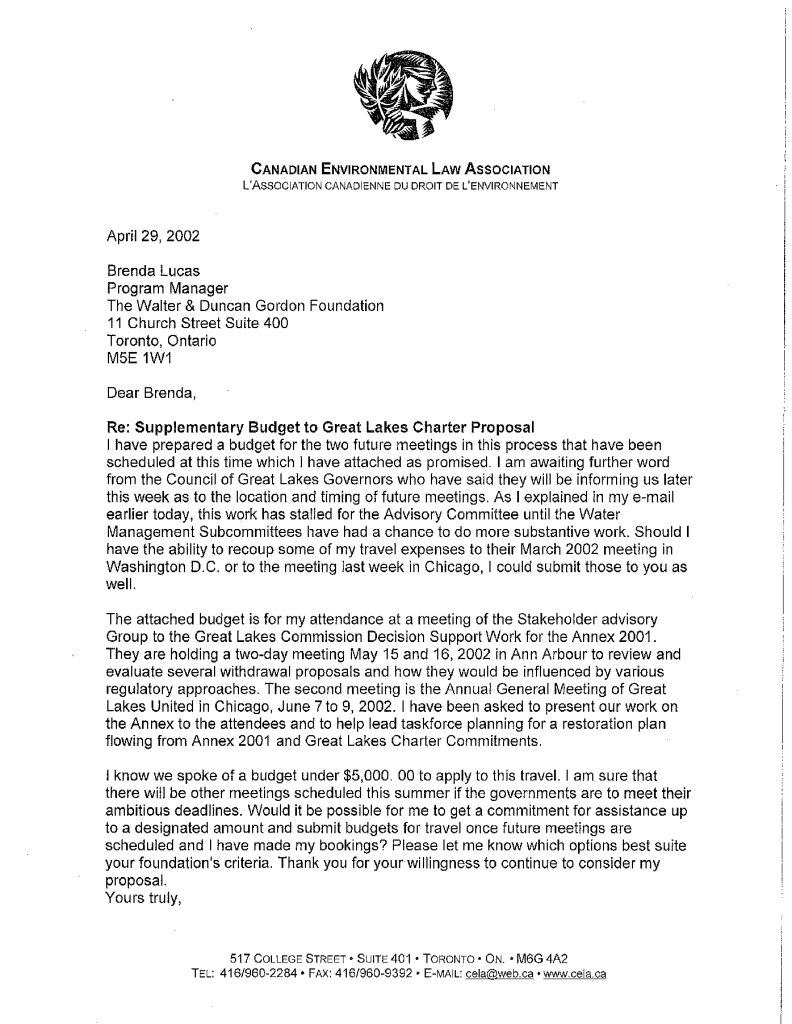 CANADIAN ENVIRONMENTAL LAW ASSOCIATION
L'ASSOCIATION CANADIENNE DU DROIT DE L'ENVIRONNEMENT

April 29, 2002

Brenda Lucas
Program Manager
The Walter & Duncan Gordon Foundation
11 Church Street Suite 400
Toronto, Ontario
M5E 1W1

Dear Brenda,

Re: Supplementary Budget to Great Lakes Charter Proposal
I have prepared a budget for the two future meetings in this process that have been scheduled at this time which I have attached as promised. I am awaiting further word from the Council of Great Lakes Governors who have said they will be informing us later this week as to the location and timing of future meetings. As I explained in my e-mail earlier today, this work has stalled for the Advisory Committee until the Water Management Subcommittees have had a chance to do more substantive work. Should I have the ability to recoup some of my travel expenses to their March 2002 meeting in Washington D.C. or to the meeting last week in Chicago, I could submit those to you as well.

The attached budget is for my attendance at a meeting of the Stakeholder advisory Group to the Great Lakes Commission Decision Support Work for the Annex 2001. They are holding a two-day meeting May 15 and 16, 2002 in Ann Arbour to review and evaluate several withdrawal proposals and how they would be influenced by various regulatory approaches. The second meeting is the Annual General Meeting of Great Lakes United in Chicago, June 7 to 9, 2002. I have been asked to present our work on the Annex to the attendees and to help lead taskforce planning for a restoration plan flowing from Annex 2001 and Great Lakes Charter Commitments.

I know we spoke of a budget under $5,000. 00 to apply to this travel. I am sure that there will be other meetings scheduled this summer if the governments are to meet their ambitious deadlines. Would it be possible for me to get a commitment for assistance up to a designated amount and submit budgets for travel once future meetings are scheduled and I have made my bookings? Please let me know which options best suite your foundation's criteria. Thank you for your willingness to continue to consider my proposal.
Yours truly,

517 COLLEGE STREET • SUITE 401 • TORONTO • ON. • M6G 4A2
TEL: 416/960-2284 • FAX: 416/960-9392 • E-MAIL: cela@web.ca • www.cela.ca